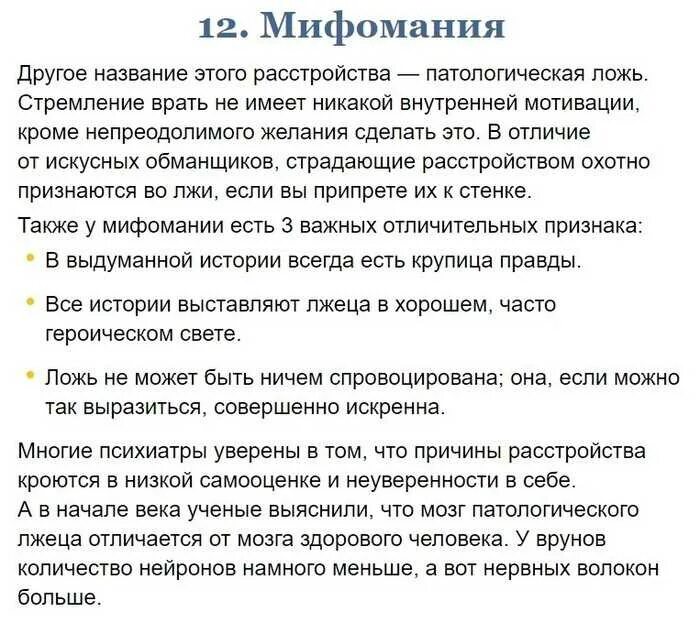 12. Мифомания

Другое название этого расстройства — патологическая ложь. Стремление врать не имеет никакой внутренней мотивации, кроме непреодолимого желания сделать это. В отличие от искусных обманщиков, страдающие расстройством охотно признаются во лжи, если вы припрете их к стенке.

Также у мифомании есть 3 важных отличительных признака:

• В выдуманной истории всегда есть крупица правды.

• Все истории выставляют лжеца в хорошем, часто героическом свете.

• Ложь не может быть ничем спровоцирована; она, если можно так выразиться, совершенно искренна.

Многие психиатры уверены в том, что причины расстройства кроются в низкой самооценке и неуверенности в себе.
А в начале века ученые выяснили, что мозг патологического лжеца отличается от мозга здорового человека. У врунов количество нейронов намного меньше, а вот нервных волокон больше.